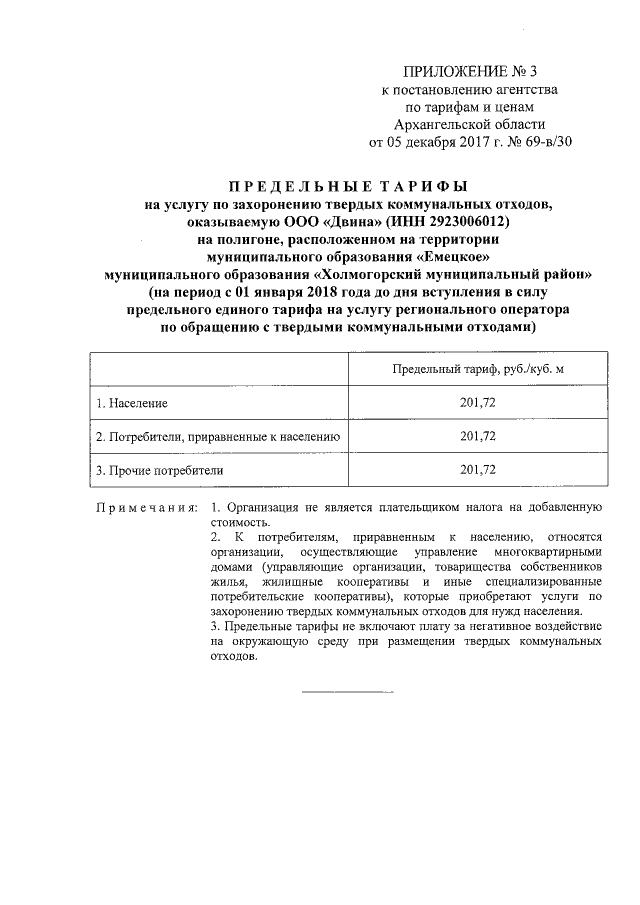 ПРИЛОЖЕНИЕ № 3
к постановлению агентства
по тарифам и ценам
Архангельской области
от 05 декабря 2017 г. № 69-в/30

ПРЕДЕЛЬНЫЕ ТАРИФЫ
на услугу по захоронению твердых коммунальных отходов, оказываемую ООО «Двина» (ИНН 2923006012)
на полигоне, расположенном на территории муниципального образования «Емецкое»
муниципального образования «Холмогорский муниципальный район»
(на период с 01 января 2018 года до дня вступления в силу предельного единого тарифа на услугу регионального оператора по обращению с твердыми коммунальными отходами)

| | Предельный тариф, руб./куб. м |
|---|---|
| 1. Население | 201,72 |
| 2. Потребители, приравненные к населению | 201,72 |
| 3. Прочие потребители | 201,72 |

Примечания: 1. Организация не является плательщиком налога на добавленную стоимость.
2. К потребителям, приравненным к населению, относятся организации, осуществляющие управление многоквартирными домами (управляющие организации, товарищества собственников жилья, жилищные кооперативы и иные специализированные потребительские кооперативы), которые приобретают услуги по захоронению твердых коммунальных отходов для нужд населения.
3. Предельные тарифы не включают плату за негативное воздействие на окружающую среду при размещении твердых коммунальных отходов.